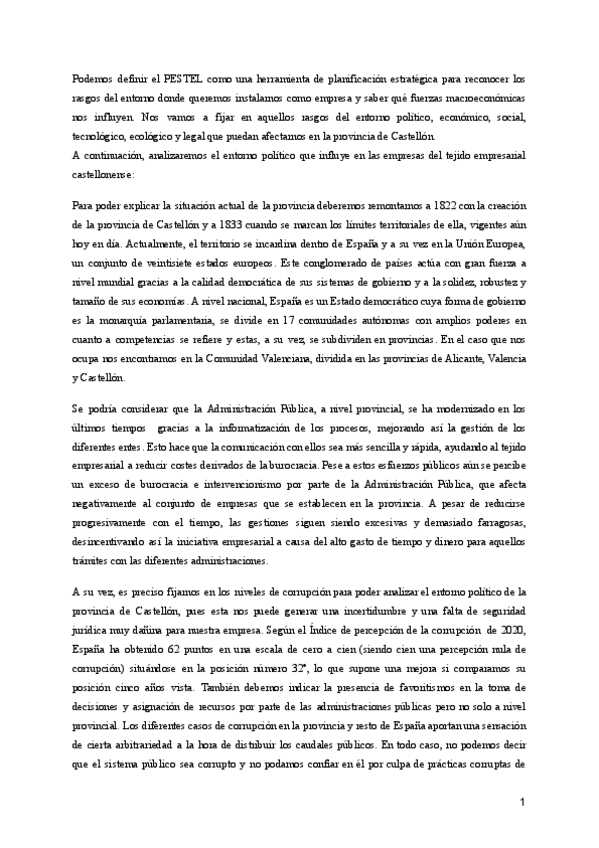 Podemos definir el PESTEL como una herramienta de planificación estratégica para reconocer los rasgos del entorno donde queremos instalarnos como empresa y saber qué fuerzas macroeconómicas nos influyen. Nos vamos a fijar en aquellos rasgos del entorno político, económico, social, tecnológico, ecológico y legal que puedan afectarnos en la provincia de Castellón.
A continuación, analizaremos el entorno político que influye en las empresas del tejido empresarial castellonense:

Para poder explicar la situación actual de la provincia deberemos remontarnos a 1822 con la creación de la provincia de Castellón y a 1833 cuando se marcan los límites territoriales de ella, vigentes aún hoy en día. Actualmente, el territorio se incardina dentro de España y a su vez en la Unión Europea, un conjunto de veintisiete estados europeos. Este conglomerado de países actúa con gran fuerza a nivel mundial gracias a la calidad democrática de sus sistemas de gobierno y a la solidez, robustez y tamaño de sus economías. A nivel nacional, España es un Estado democrático cuya forma de gobierno es la monarquía parlamentaria, se divide en 17 comunidades autónomas con amplios poderes en cuanto a competencias se refiere y estas, a su vez, se subdividen en provincias. En el caso que nos ocupa nos encontramos en la Comunidad Valenciana, dividida en las provincias de Alicante, Valencia y Castellón.

Se podría considerar que la Administración Pública, a nivel provincial, se ha modernizado en los últimos tiempos gracias a la informatización de los procesos, mejorando así la gestión de los diferentes entes. Esto hace que la comunicación con ellos sea más sencilla y rápida, ayudando al tejido empresarial a reducir costes derivados de la burocracia. Pese a estos esfuerzos públicos aún se percibe un exceso de burocracia e intervencionismo por parte de la Administración Pública, que afecta negativamente al conjunto de empresas que se establecen en la provincia. A pesar de reducirse progresivamente con el tiempo, las gestiones siguen siendo excesivas y demasiado farragosas, desincentivando así la iniciativa empresarial a causa del alto gasto de tiempo y dinero para aquellos trámites con las diferentes administraciones.

A su vez, es preciso fijarnos en los niveles de corrupción para poder analizar el entorno político de la provincia de Castellón, pues esta nos puede generar una incertidumbre y una falta de seguridad jurídica muy dañina para nuestra empresa. Según el Índice de percepción de la corrupción de 2020, España ha obtenido 62 puntos en una escala de cero a cien (siendo cien una percepción nula de corrupción) situándose en la posición número 32ª, lo que supone una mejora si comparamos su posición cinco años vista. También debemos indicar la presencia de favoritismos en la toma de decisiones y asignación de recursos por parte de las administraciones públicas pero no solo a nivel provincial. Los diferentes casos de corrupción en la provincia y resto de España aportan una sensación de cierta arbitrariedad a la hora de distribuir los caudales públicos. En todo caso, no podemos decir que el sistema público sea corrupto y no podamos confiar en él por culpa de prácticas corruptas de

1